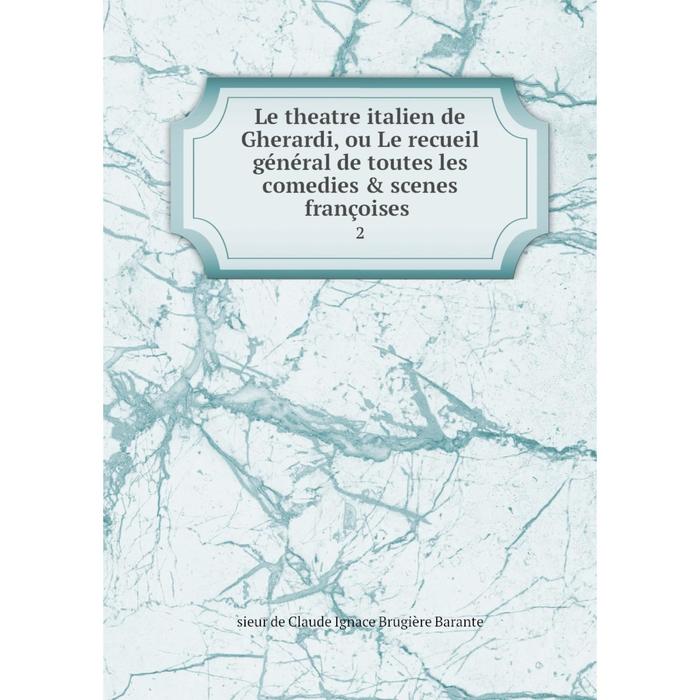 Le theatre italien de Gherardi, ou Le recueil général de toutes les comedies & scenes françoises
2

sieur de Claude Ignace Brugière Barante